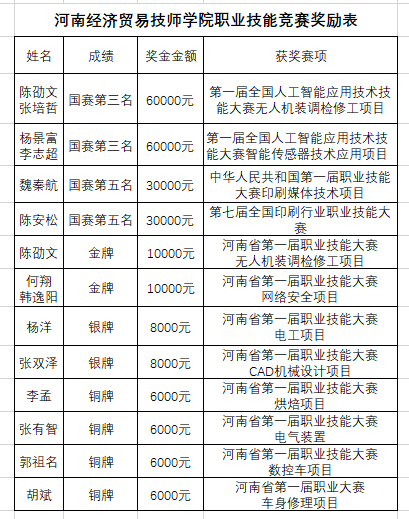 河南经济贸易技师学院职业技能竞赛奖励表

| 姓名 | 成绩 | 奖金金额 | 获奖赛项 |
|---|---|---|---|
| 陈劭文 张培哲 | 国赛第三名 | 60000元 | 第一届全国人工智能应用技术技能大赛无人机装调检修工项目 |
| 杨景富 李志超 | 国赛第三名 | 60000元 | 第一届全国人工智能应用技术技能大赛智能传感器技术应用项目 |
| 魏秦航 | 国赛第五名 | 30000元 | 中华人民共和国第一届职业技能大赛印刷媒体技术项目 |
| 陈安松 | 国赛第五名 | 30000元 | 第七届全国印刷行业职业技能大赛 |
| 陈劭文 | 金牌 | 10000元 | 河南省第一届职业技能大赛 无人机装调检修工项目 |
| 何翔 韩逸阳 | 金牌 | 10000元 | 河南省第一届职业技能大赛 网络安全项目 |
| 杨洋 | 银牌 | 8000元 | 河南省第一届职业技能大赛 电工项目 |
| 张双泽 | 银牌 | 8000元 | 河南省第一届职业技能大赛 CAD机械设计项目 |
| 李孟 | 铜牌 | 6000元 | 河南省第一届职业技能大赛 烘焙项目 |
| 张有智 | 铜牌 | 6000元 | 河南省第一届职业技能大赛 电气装置 |
| 郭祖名 | 铜牌 | 6000元 | 河南省第一届职业技能大赛 数控车项目 |
| 胡斌 | 铜牌 | 6000元 | 河南省第一届职业大赛 车身修理项目 |